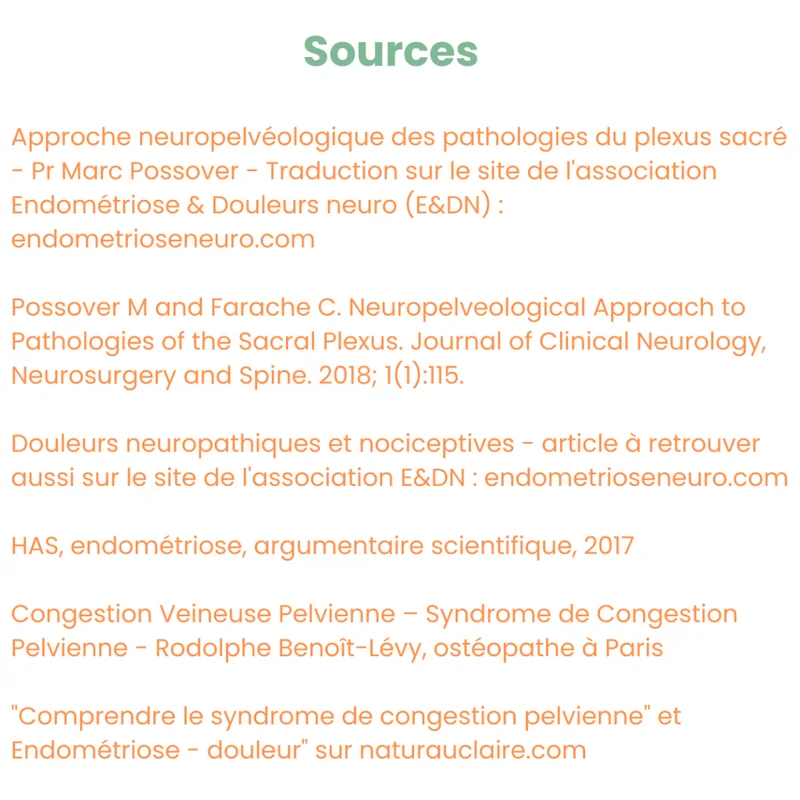 Sources

Approche neuropelvéologique des pathologies du plexus sacré - Pr Marc Possover - Traduction sur le site de l'association Endométriose & Douleurs neuro (E&DN) : endometrioseneuro.com

Possover M and Farache C. Neuropelveological Approach to Pathologies of the Sacral Plexus. Journal of Clinical Neurology, Neurosurgery and Spine. 2018; 1(1):115.

Douleurs neuropathiques et nociceptives - article à retrouver aussi sur le site de l'association E&DN : endometrioseneuro.com

HAS, endométriose, argumentaire scientifique, 2017

Congestion Veineuse Pelvienne – Syndrome de Congestion Pelvienne - Rodolphe Benoît-Lévy, ostéopathe à Paris

"Comprendre le syndrome de congestion pelvienne" et Endométriose - douleur" sur naturauclaire.com